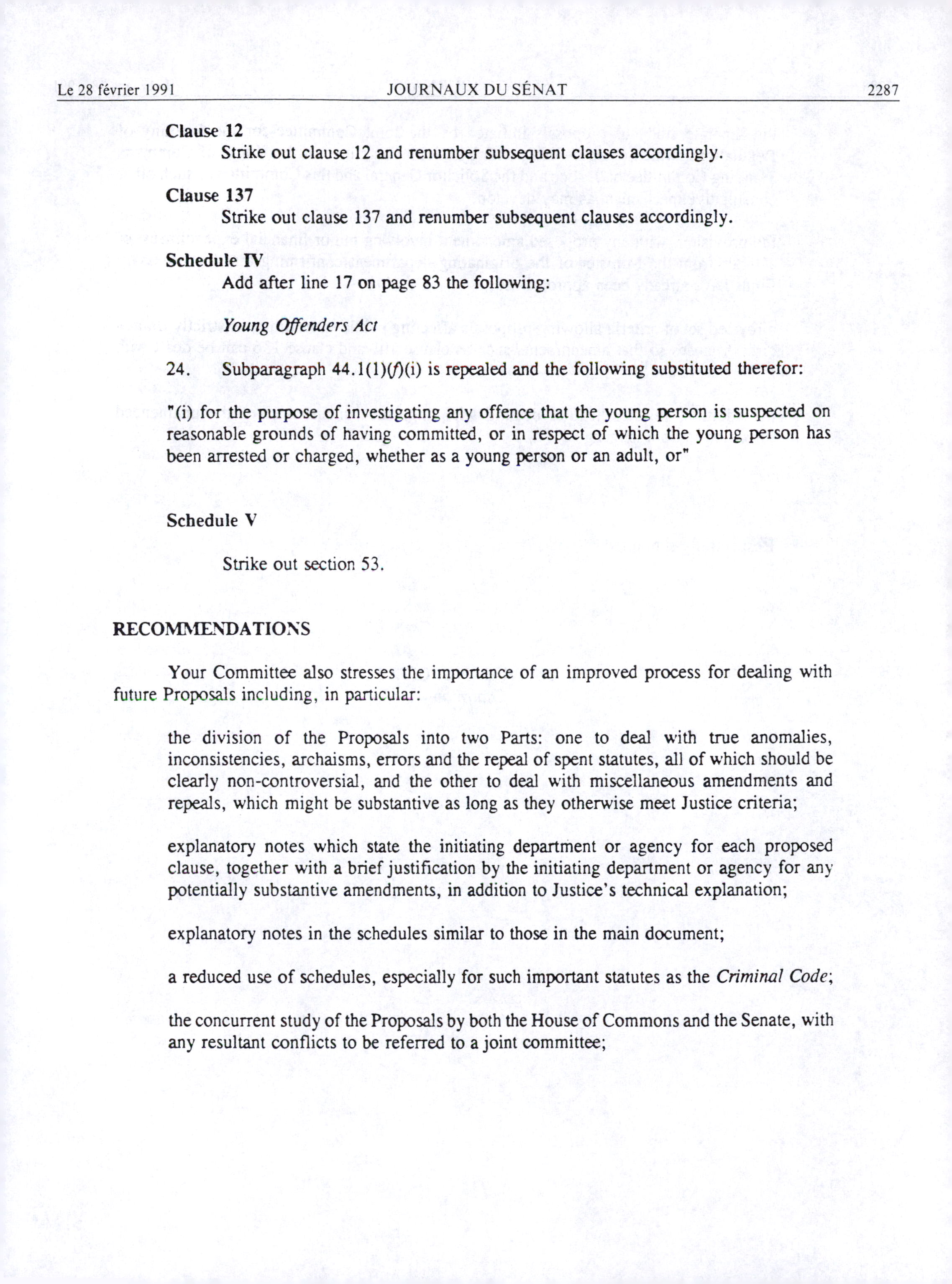 Le 28 février 1991 JOURNAUX DU SÉNAT 2287

**Clause 12**
Strike out clause 12 and renumber subsequent clauses accordingly.

**Clause 137**
Strike out clause 137 and renumber subsequent clauses accordingly.

**Schedule IV**
Add after line 17 on page 83 the following:

*Young Offenders Act*

24. Subparagraph 44.1(1)(*f*)(i) is repealed and the following substituted therefor:

"(i) for the purpose of investigating any offence that the young person is suspected on reasonable grounds of having committed, or in respect of which the young person has been arrested or charged, whether as a young person or an adult, or"

**Schedule V**

Strike out section 53.

**RECOMMENDATIONS**

Your Committee also stresses the importance of an improved process for dealing with future Proposals including, in particular:

the division of the Proposals into two Parts: one to deal with true anomalies, inconsistencies, archaisms, errors and the repeal of spent statutes, all of which should be clearly non-controversial, and the other to deal with miscellaneous amendments and repeals, which might be substantive as long as they otherwise meet Justice criteria;

explanatory notes which state the initiating department or agency for each proposed clause, together with a brief justification by the initiating department or agency for any potentially substantive amendments, in addition to Justice's technical explanation;

explanatory notes in the schedules similar to those in the main document;

a reduced use of schedules, especially for such important statutes as the *Criminal Code*;

the concurrent study of the Proposals by both the House of Commons and the Senate, with any resultant conflicts to be referred to a joint committee;